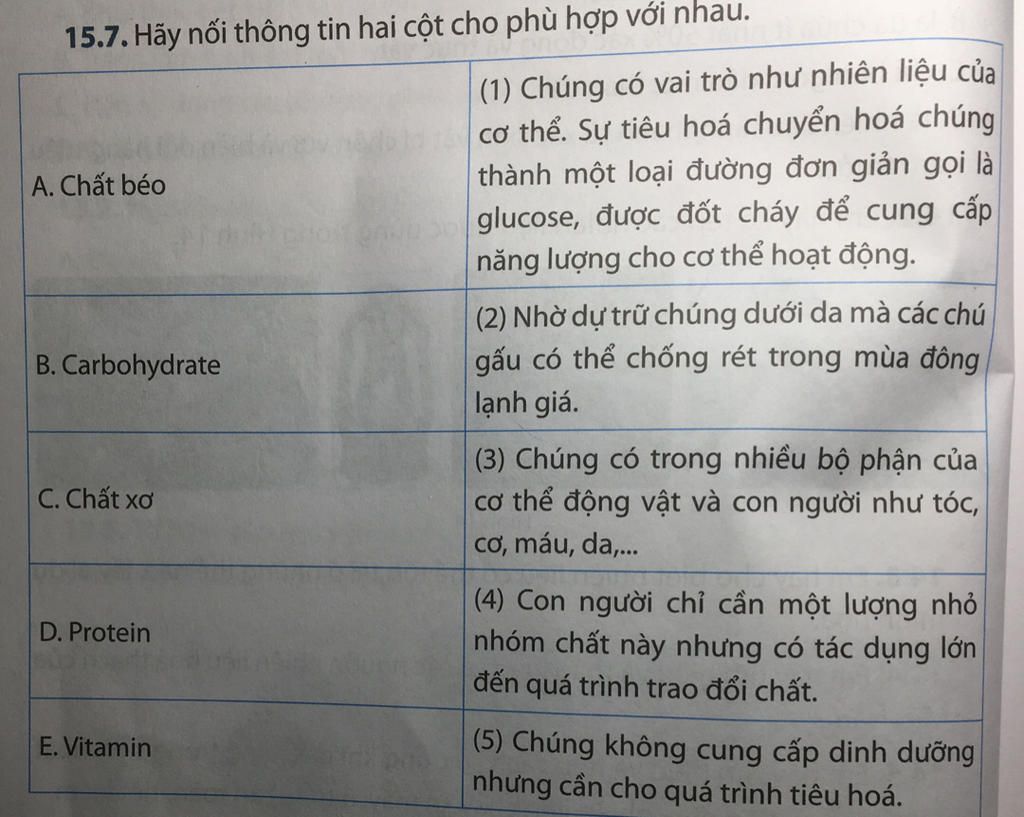 **15.7.** Hãy nối thông tin hai cột cho phù hợp với nhau.

| | |
|---|---|
| A. Chất béo | (1) Chúng có vai trò như nhiên liệu của cơ thể. Sự tiêu hoá chuyển hoá chúng thành một loại đường đơn giản gọi là glucose, được đốt cháy để cung cấp năng lượng cho cơ thể hoạt động. |
| B. Carbohydrate | (2) Nhờ dự trữ chúng dưới da mà các chú gấu có thể chống rét trong mùa đông lạnh giá. |
| C. Chất xơ | (3) Chúng có trong nhiều bộ phận của cơ thể động vật và con người như tóc, cơ, máu, da,... |
| D. Protein | (4) Con người chỉ cần một lượng nhỏ nhóm chất này nhưng có tác dụng lớn đến quá trình trao đổi chất. |
| E. Vitamin | (5) Chúng không cung cấp dinh dưỡng nhưng cần cho quá trình tiêu hoá. |